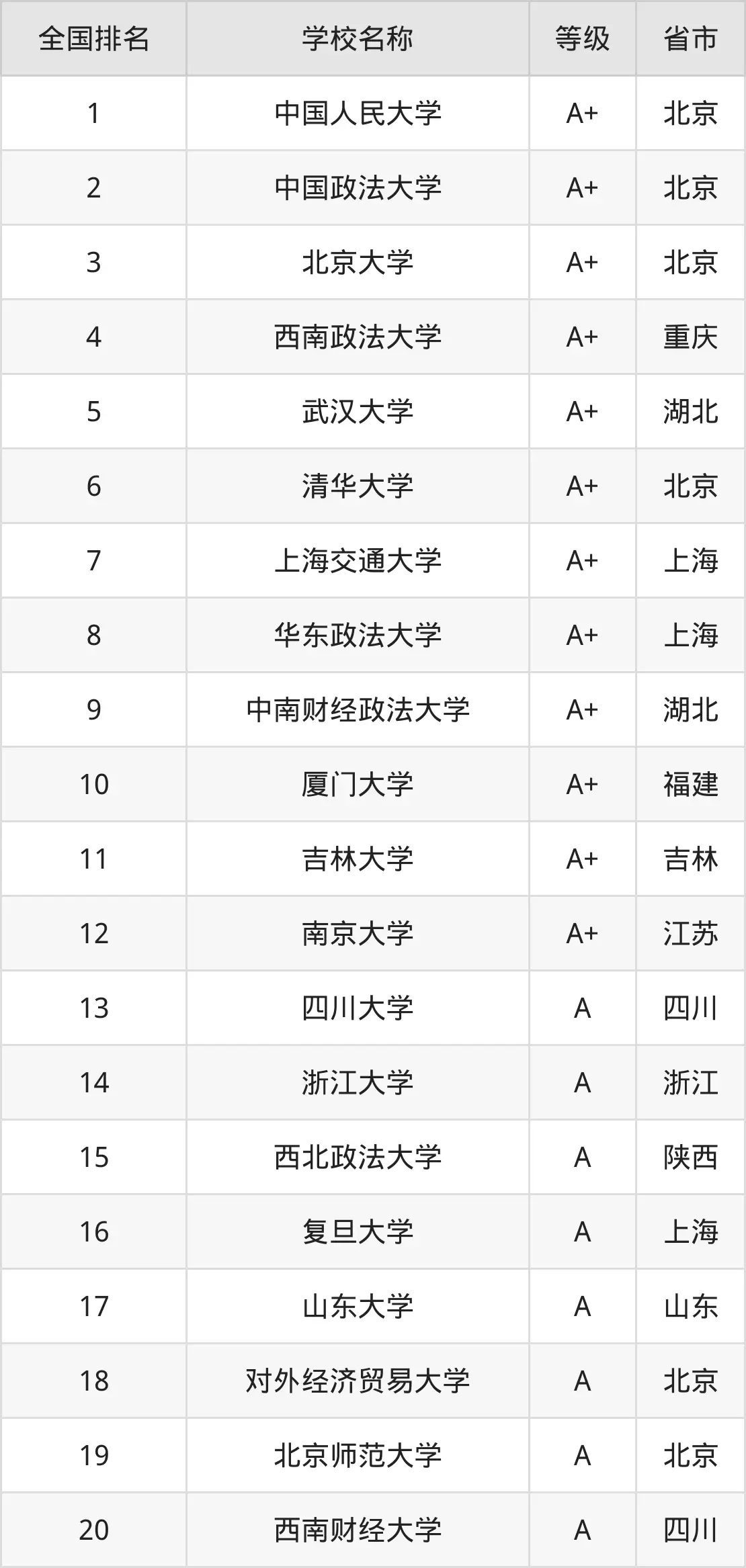 | 全国排名 | 学校名称 | 等级 | 省市 |
|---|---|---|---|
| 1 | 中国人民大学 | A+ | 北京 |
| 2 | 中国政法大学 | A+ | 北京 |
| 3 | 北京大学 | A+ | 北京 |
| 4 | 西南政法大学 | A+ | 重庆 |
| 5 | 武汉大学 | A+ | 湖北 |
| 6 | 清华大学 | A+ | 北京 |
| 7 | 上海交通大学 | A+ | 上海 |
| 8 | 华东政法大学 | A+ | 上海 |
| 9 | 中南财经政法大学 | A+ | 湖北 |
| 10 | 厦门大学 | A+ | 福建 |
| 11 | 吉林大学 | A+ | 吉林 |
| 12 | 南京大学 | A+ | 江苏 |
| 13 | 四川大学 | A | 四川 |
| 14 | 浙江大学 | A | 浙江 |
| 15 | 西北政法大学 | A | 陕西 |
| 16 | 复旦大学 | A | 上海 |
| 17 | 山东大学 | A | 山东 |
| 18 | 对外经济贸易大学 | A | 北京 |
| 19 | 北京师范大学 | A | 北京 |
| 20 | 西南财经大学 | A | 四川 |